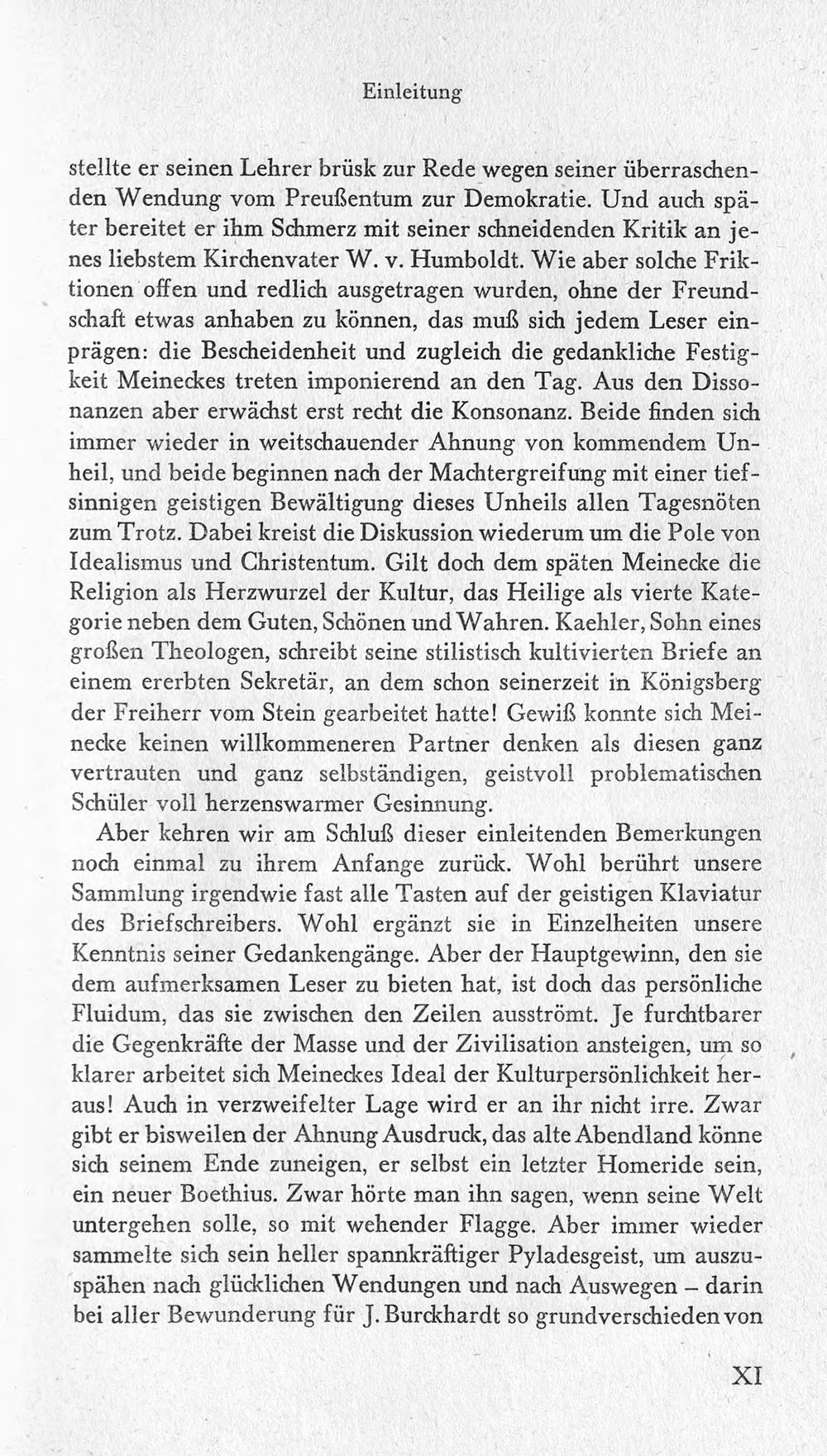 Einleitung

stellte er seinen Lehrer brüsk zur Rede wegen seiner überraschenden Wendung vom Preußentum zur Demokratie. Und auch später bereitet er ihm Schmerz mit seiner schneidenden Kritik an jenes liebstem Kirchenvater W. v. Humboldt. Wie aber solche Friktionen offen und redlich ausgetragen wurden, ohne der Freundschaft etwas anhaben zu können, das muß sich jedem Leser einprägen: die Bescheidenheit und zugleich die gedankliche Festigkeit Meineckes treten imponierend an den Tag. Aus den Dissonanzen aber erwächst erst recht die Konsonanz. Beide finden sich immer wieder in weitschauender Ahnung von kommendem Unheil, und beide beginnen nach der Machtergreifung mit einer tiefsinnigen geistigen Bewältigung dieses Unheils allen Tagesnöten zum Trotz. Dabei kreist die Diskussion wiederum um die Pole von Idealismus und Christentum. Gilt doch dem späten Meinecke die Religion als Herzwurzel der Kultur, das Heilige als vierte Kategorie neben dem Guten, Schönen und Wahren. Kaehler, Sohn eines großen Theologen, schreibt seine stilistisch kultivierten Briefe an einem ererbten Sekretär, an dem schon seinerzeit in Königsberg der Freiherr vom Stein gearbeitet hatte! Gewiß konnte sich Meinecke keinen willkommeneren Partner denken als diesen ganz vertrauten und ganz selbständigen, geistvoll problematischen Schüler voll herzenswarmer Gesinnung.

Aber kehren wir am Schluß dieser einleitenden Bemerkungen noch einmal zu ihrem Anfange zurück. Wohl berührt unsere Sammlung irgendwie fast alle Tasten auf der geistigen Klaviatur des Briefschreibers. Wohl ergänzt sie in Einzelheiten unsere Kenntnis seiner Gedankengänge. Aber der Hauptgewinn, den sie dem aufmerksamen Leser zu bieten hat, ist doch das persönliche Fluidum, das sie zwischen den Zeilen ausströmt. Je furchtbarer die Gegenkräfte der Masse und der Zivilisation ansteigen, um so klarer arbeitet sich Meineckes Ideal der Kulturpersönlichkeit heraus! Auch in verzweifelter Lage wird er an ihr nicht irre. Zwar gibt er bisweilen der Ahnung Ausdruck, das alte Abendland könne sich seinem Ende zuneigen, er selbst ein letzter Homeride sein, ein neuer Boethius. Zwar hörte man ihn sagen, wenn seine Welt untergehen solle, so mit wehender Flagge. Aber immer wieder sammelte sich sein heller spannkräftiger Pyladesgeist, um auszuspähen nach glücklichen Wendungen und nach Auswegen – darin bei aller Bewunderung für J. Burckhardt so grundverschieden von

XI